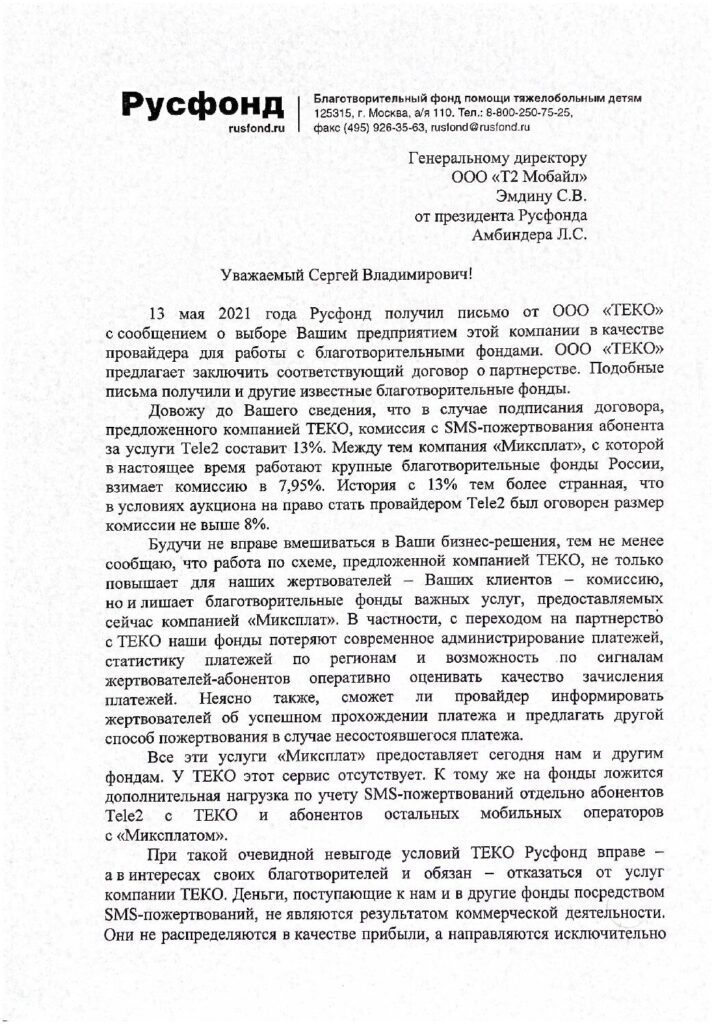 Русфонд
rusfond.ru

Благотворительный фонд помощи тяжелобольным детям
125315, г. Москва, а/я 110. Тел.: 8-800-250-75-25,
факс (495) 926-35-63, rusfond@rusfond.ru

Генеральному директору
ООО «Т2 Мобайл»
Эмдину С.В.
от президента Русфонда
Амбиндера Л.С.

Уважаемый Сергей Владимирович!

13 мая 2021 года Русфонд получил письмо от ООО «ТЕКО» с сообщением о выборе Вашим предприятием этой компании в качестве провайдера для работы с благотворительными фондами. ООО «ТЕКО» предлагает заключить соответствующий договор о партнерстве. Подобные письма получили и другие известные благотворительные фонды.

Довожу до Вашего сведения, что в случае подписания договора, предложенного компанией ТЕКО, комиссия с SMS-пожертвования абонента за услуги Tele2 составит 13%. Между тем компания «Миксплат», с которой в настоящее время работают крупные благотворительные фонды России, взимает комиссию в 7,95%. История с 13% тем более странная, что в условиях аукциона на право стать провайдером Tele2 был оговорен размер комиссии не выше 8%.

Будучи не вправе вмешиваться в Ваши бизнес-решения, тем не менее сообщаю, что работа по схеме, предложенной компанией ТЕКО, не только повышает для наших жертвователей – Ваших клиентов – комиссию, но и лишает благотворительные фонды важных услуг, предоставляемых сейчас компанией «Миксплат». В частности, с переходом на партнерство с ТЕКО наши фонды потеряют современное администрирование платежей, статистику платежей по регионам и возможность по сигналам жертвователей-абонентов оперативно оценивать качество зачисления платежей. Неясно также, сможет ли провайдер информировать жертвователей об успешном прохождении платежа и предлагать другой способ пожертвования в случае несостоявшегося платежа.

Все эти услуги «Миксплат» предоставляет сегодня нам и другим фондам. У ТЕКО этот сервис отсутствует. К тому же на фонды ложится дополнительная нагрузка по учету SMS-пожертвований отдельно абонентов Tele2 с ТЕКО и абонентов остальных мобильных операторов с «Миксплатом».

При такой очевидной невыгоде условий ТЕКО Русфонд вправе – а в интересах своих благотворителей и обязан – отказаться от услуг компании ТЕКО. Деньги, поступающие к нам и в другие фонды посредством SMS-пожертвований, не являются результатом коммерческой деятельности. Они не распределяются в качестве прибыли, а направляются исключительно